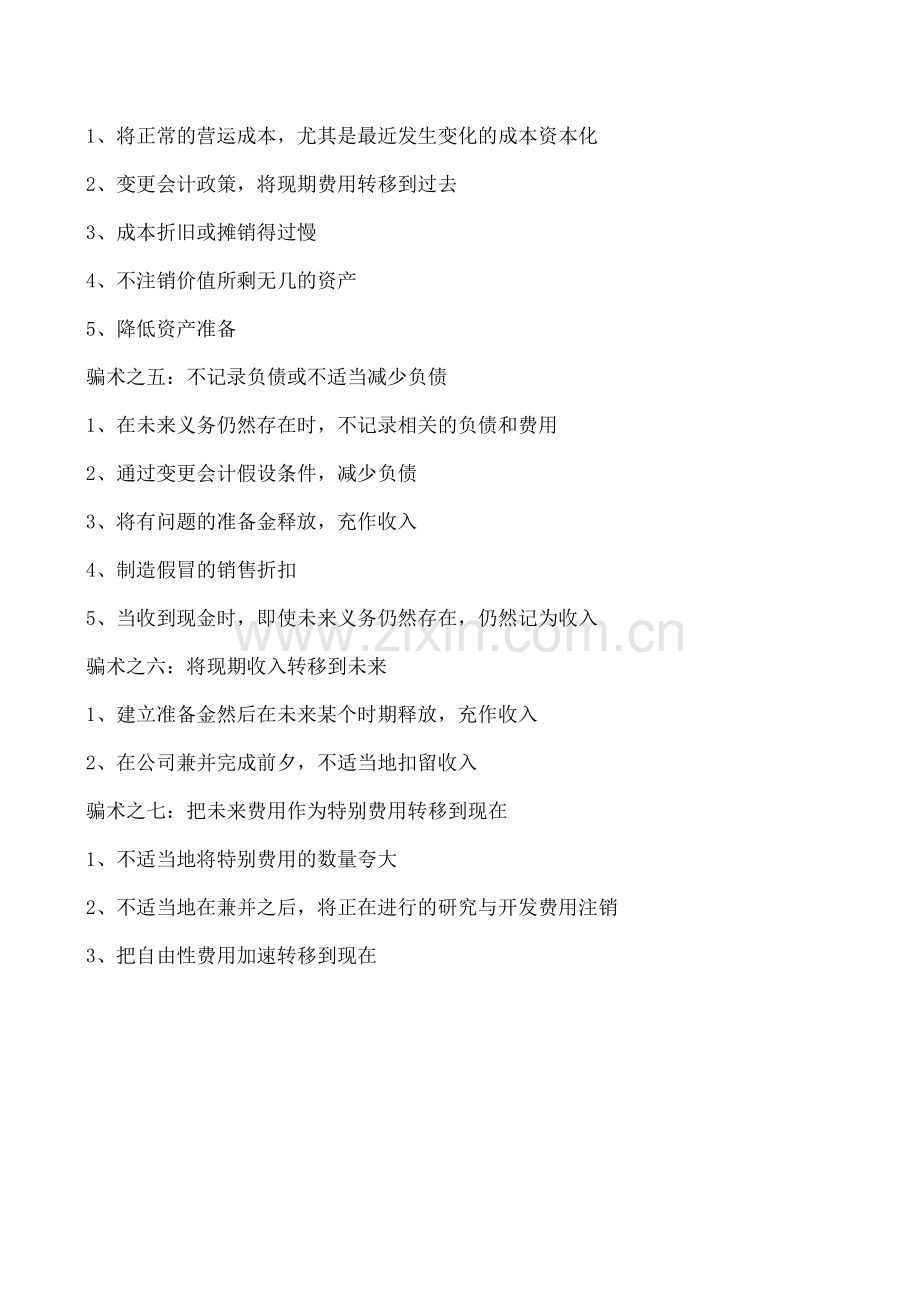 1、将正常的营运成本，尤其是最近发生变化的成本资本化

2、变更会计政策，将现期费用转移到过去

3、成本折旧或摊销得过慢

4、不注销价值所剩无几的资产

5、降低资产准备

骗术之五：不记录负债或不适当减少负债

1、在未来义务仍然存在时，不记录相关的负债和费用

2、通过变更会计假设条件，减少负债

3、将有问题的准备金释放，充作收入

4、制造假冒的销售折扣

5、当收到现金时，即使未来义务仍然存在，仍然记为收入

www.zixin.com.cn

骗术之六：将现期收入转移到未来

1、建立准备金然后在未来某个时期释放，充作收入

2、在公司兼并完成前夕，不适当地扣留收入

骗术之七：把未来费用作为特别费用转移到现在

1、不适当地将特别费用的数量夸大

2、不适当地在兼并之后，将正在进行的研究与开发费用注销

3、把自由性费用加速转移到现在